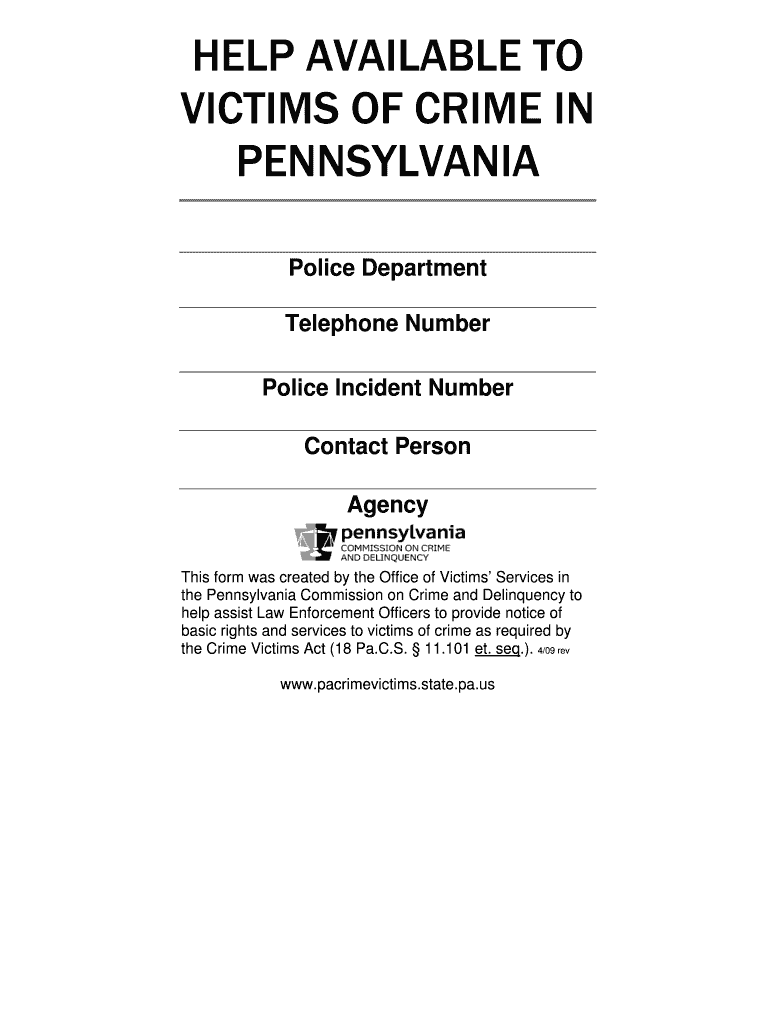 HELP AVAILABLE TO VICTIMS OF CRIME IN PENNSYLVANIA

Police Department

Telephone Number

Police Incident Number

Contact Person

Agency

pennsylvania
COMMISSION ON CRIME AND DELINQUENCY

This form was created by the Office of Victims' Services in the Pennsylvania Commission on Crime and Delinquency to help assist Law Enforcement Officers to provide notice of basic rights and services to victims of crime as required by the Crime Victims Act (18 Pa.C.S. § 11.101 et. seq.). 4/09 rev

www.pacrimevictims.state.pa.us